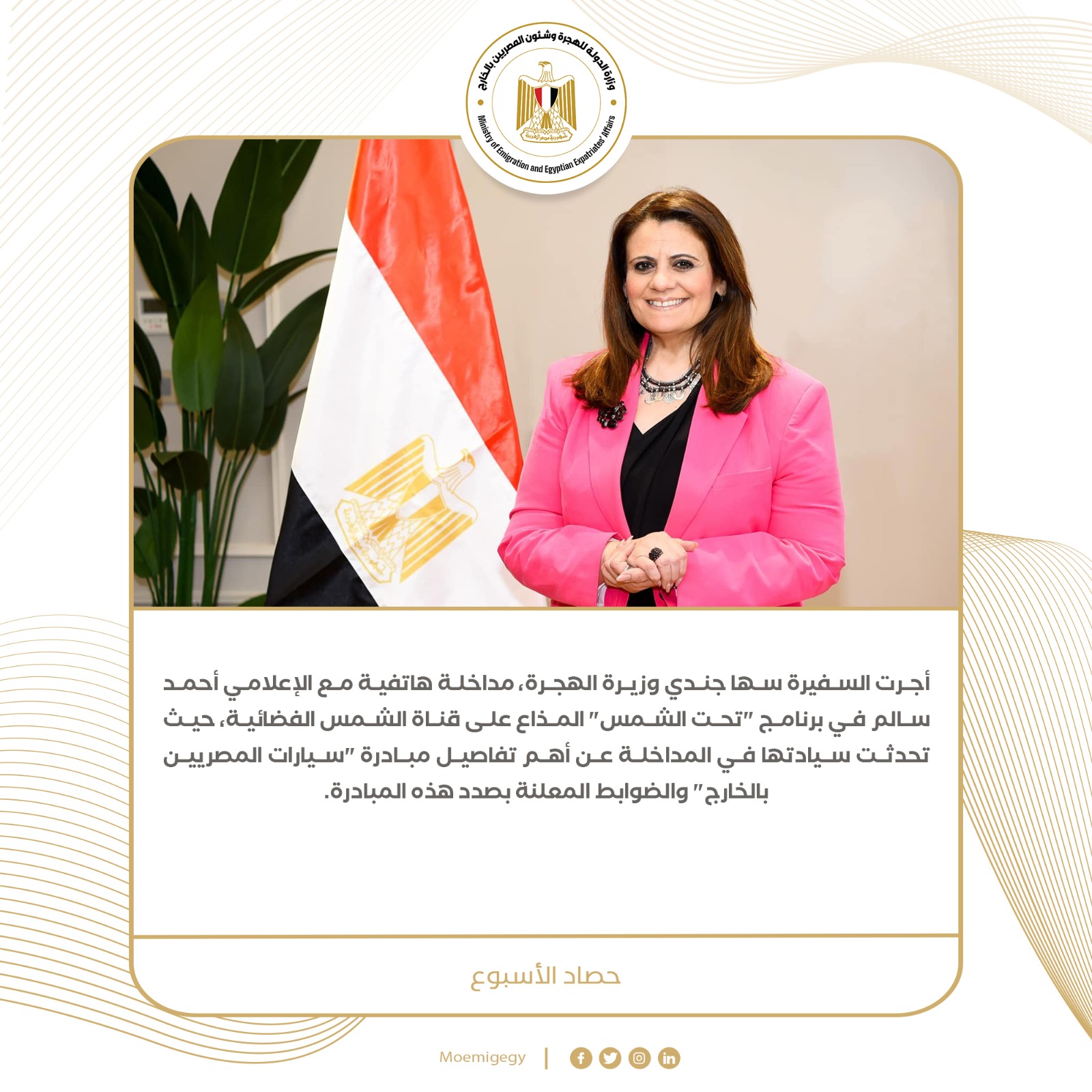 وزارة الدولة للهجرة وشئون المصريين بالخارج
Ministry of Emigration and Egyptian Expatriates' Affairs

أجرت السفيرة سها جندي وزيرة الهجرة، مداخلة هاتفية مع الإعلامي أحمد سالم في برنامج "تحت الشمس" المذاع على قناة الشمس الفضائية، حيث تحدثت سيادتها في المداخلة عن أهم تفاصيل مبادرة "سيارات المصريين بالخارج" والضوابط المعلنة بصدد هذه المبادرة.

حصاد الأسبوع

Moemigegy |